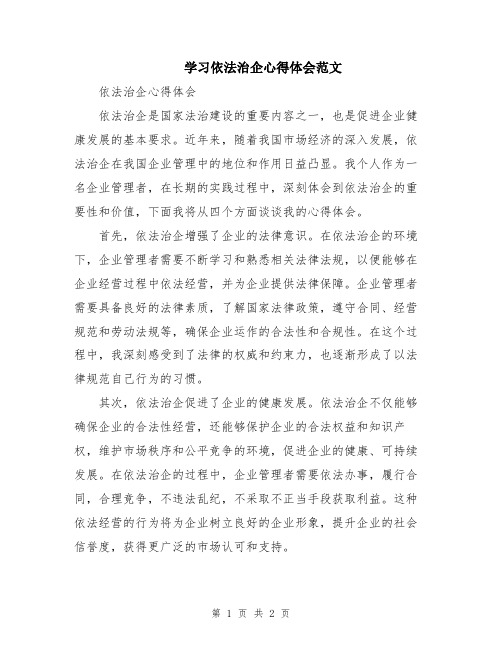 学习依法治企心得体会范文

依法治企心得体会

依法治企是国家法治建设的重要内容之一，也是促进企业健康发展的基本要求。近年来，随着我国市场经济的深入发展，依法治企在我国企业管理中的地位和作用日益凸显。我个人作为一名企业管理者，在长期的实践过程中，深刻体会到依法治企的重要性和价值，下面我将从四个方面谈谈我的心得体会。

首先，依法治企增强了企业的法律意识。在依法治企的环境下，企业管理者需要不断学习和熟悉相关法律法规，以便能够在企业经营过程中依法经营，并为企业提供法律保障。企业管理者需要具备良好的法律素质，了解国家法律政策，遵守合同、经营规范和劳动法规等，确保企业运作的合法性和合规性。在这个过程中，我深刻感受到了法律的权威和约束力，也逐渐形成了以法律规范自己行为的习惯。

其次，依法治企促进了企业的健康发展。依法治企不仅能够确保企业的合法性经营，还能够保护企业的合法权益和知识产权，维护市场秩序和公平竞争的环境，促进企业的健康、可持续发展。在依法治企的过程中，企业管理者需要依法办事，履行合同，合理竞争，不违法乱纪，不采取不正当手段获取利益。这种依法经营的行为将为企业树立良好的企业形象，提升企业的社会信誉度，获得更广泛的市场认可和支持。

第 1 页 共 2 页